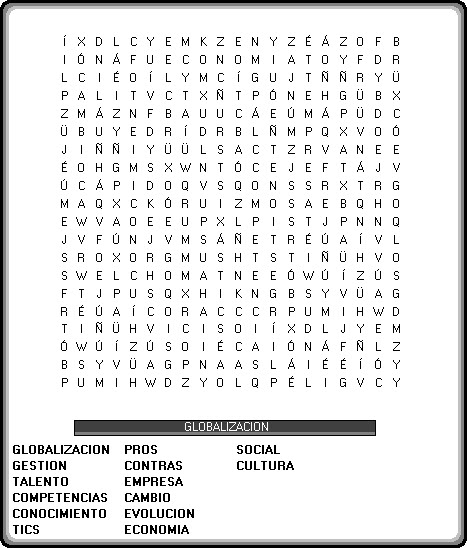 Í X D L C Y E M K Z E N Y Z É Á Z O F B
I Ó N Á F U E C O N O M I A T O Y F D R
L C I É O Í L Y M C Í G U J T Ñ Ñ R Y Ü
P A L I T V C T X Ñ T P Ó N E H G Ü B X
Z M Á Z N F B A U U C Á E Ú M Á P Ü D C
Ü B U Y E D R Í D R B L Ñ M P Q X V O Ó
J I Ñ Ñ I Y Ü Ü L S A C T Z R V A N E E
É O H G M S X W N T Ó C E J E F T Á J V
Ú C Á P I D O Q V S Q O N S S R X T R G
M A Q X C K Ó R U I Z M O S A E B Q H O
E W V A O E E U P X L P I S T J P N N Q
J V F Ú N J V M S Á Ñ E T R É Ú A Í V L
S R O X O R G M U S H T S T I Ñ Ü H V O
S W E L C H O M A T N E E Ó W Ú Í Z Ú S
F T J P U S Q X H I K N G B S Y V Ü A G
R É Ú A Í C O R A C C C R P U M I H W D
T I Ñ Ü H V I C I S O I Í X D L J Y E M
Ó W Ú Í Z Ú S O I É C A I Ó N Á F Ñ L Z
B S Y V Ü A G P N A A S L Á I É É Í Ó Y
P U M I H W D Z Y O L Q P É L I G V C Y

GLOBALIZACION

GLOBALIZACION
GESTION
TALENTO
COMPETENCIAS
CONOCIMIENTO
TICS

PROS
CONTRAS
EMPRESA
CAMBIO
EVOLUCION
ECONOMIA

SOCIAL
CULTURA